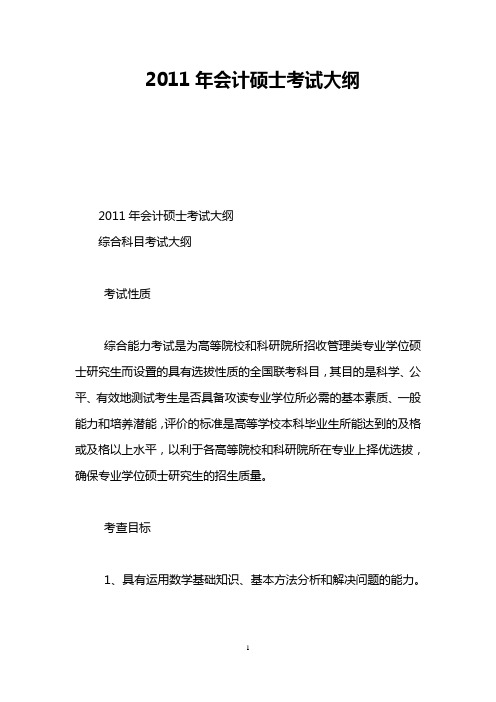 2011 年会计硕士考试大纲

2011 年会计硕士考试大纲
综合科目考试大纲

考试性质

综合能力考试是为高等院校和科研院所招收管理类专业学位硕士研究生而设置的具有选拔性质的全国联考科目，其目的是科学、公平、有效地测试考生是否具备攻读专业学位所必需的基本素质、一般能力和培养潜能，评价的标准是高等学校本科毕业生所能达到的及格或及格以上水平，以利于各高等院校和科研院所在专业上择优选拔，确保专业学位硕士研究生的招生质量。

考查目标

1、具有运用数学基础知识、基本方法分析和解决问题的能力。

1